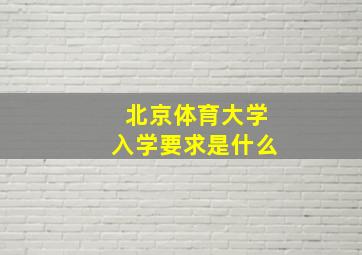 北京体育大学
入学要求是什么